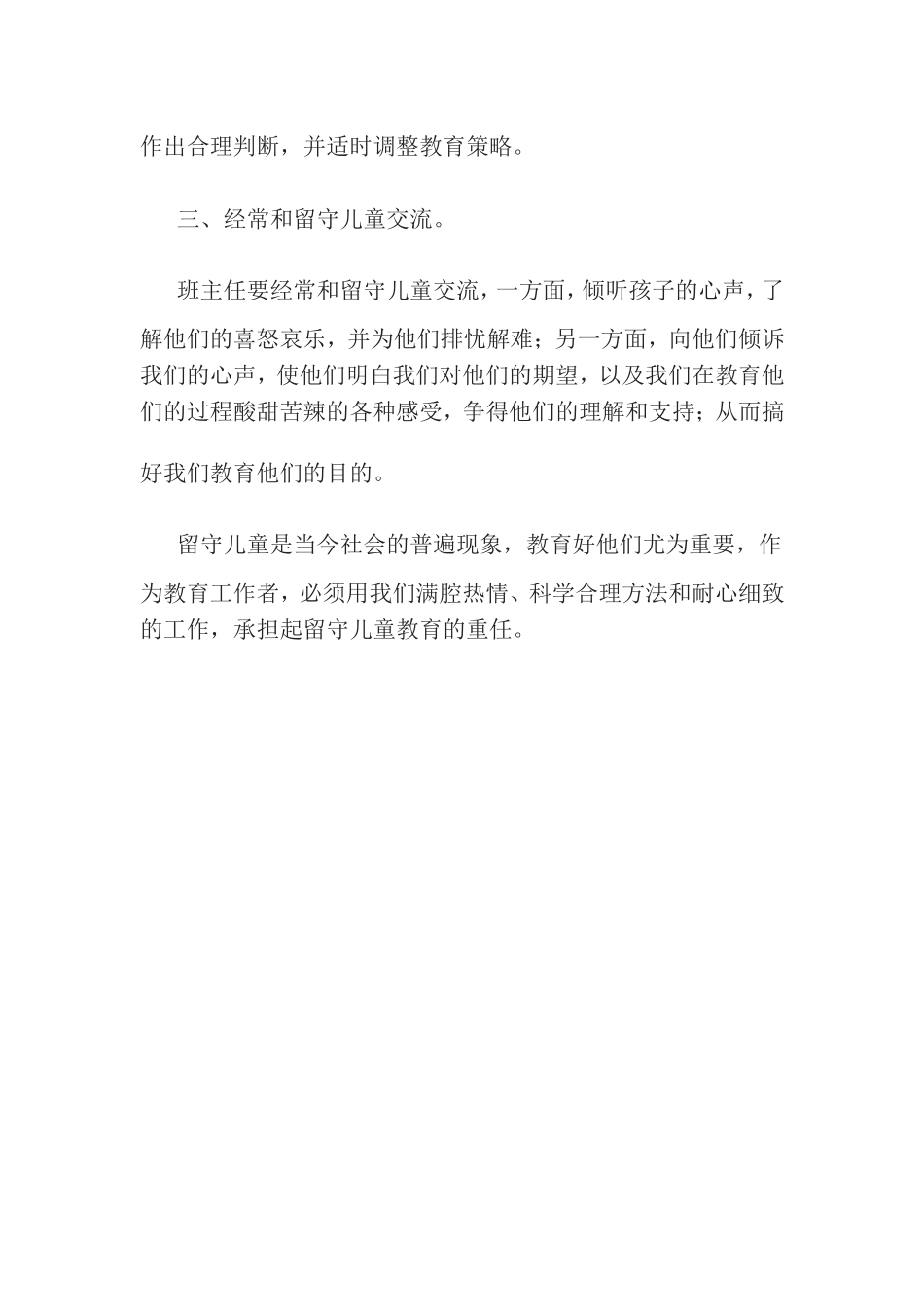 作出合理判断，并适时调整教育策略。

三、经常和留守儿童交流。

班主任要经常和留守儿童交流，一方面，倾听孩子的心声，了解他们的喜怒哀乐，并为他们排忧解难；另一方面，向他们倾诉我们的心声，使他们明白我们对他们的期望，以及我们在教育他们的过程酸甜苦辣的各种感受，争得他们的理解和支持；从而搞好我们教育他们的目的。

留守儿童是当今社会的普遍现象，教育好他们尤为重要，作为教育工作者，必须用我们满腔热情、科学合理方法和耐心细致的工作，承担起留守儿童教育的重任。